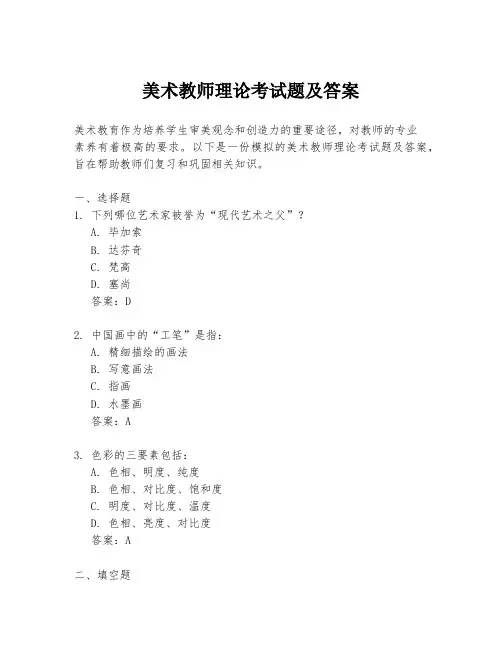 美术教师理论考试题及答案

美术教育作为培养学生审美观念和创造力的重要途径，对教师的专业素养有着极高的要求。以下是一份模拟的美术教师理论考试题及答案，旨在帮助教师们复习和巩固相关知识。

一、选择题
1. 下列哪位艺术家被誉为“现代艺术之父”？
A. 毕加索
B. 达芬奇
C. 梵高
D. 塞尚
答案：D

2. 中国画中的“工笔”是指：
A. 精细描绘的画法
B. 写意画法
C. 指画
D. 水墨画
答案：A

3. 色彩的三要素包括：
A. 色相、明度、纯度
B. 色相、对比度、饱和度
C. 明度、对比度、温度
D. 色相、亮度、对比度
答案：A

二、填空题